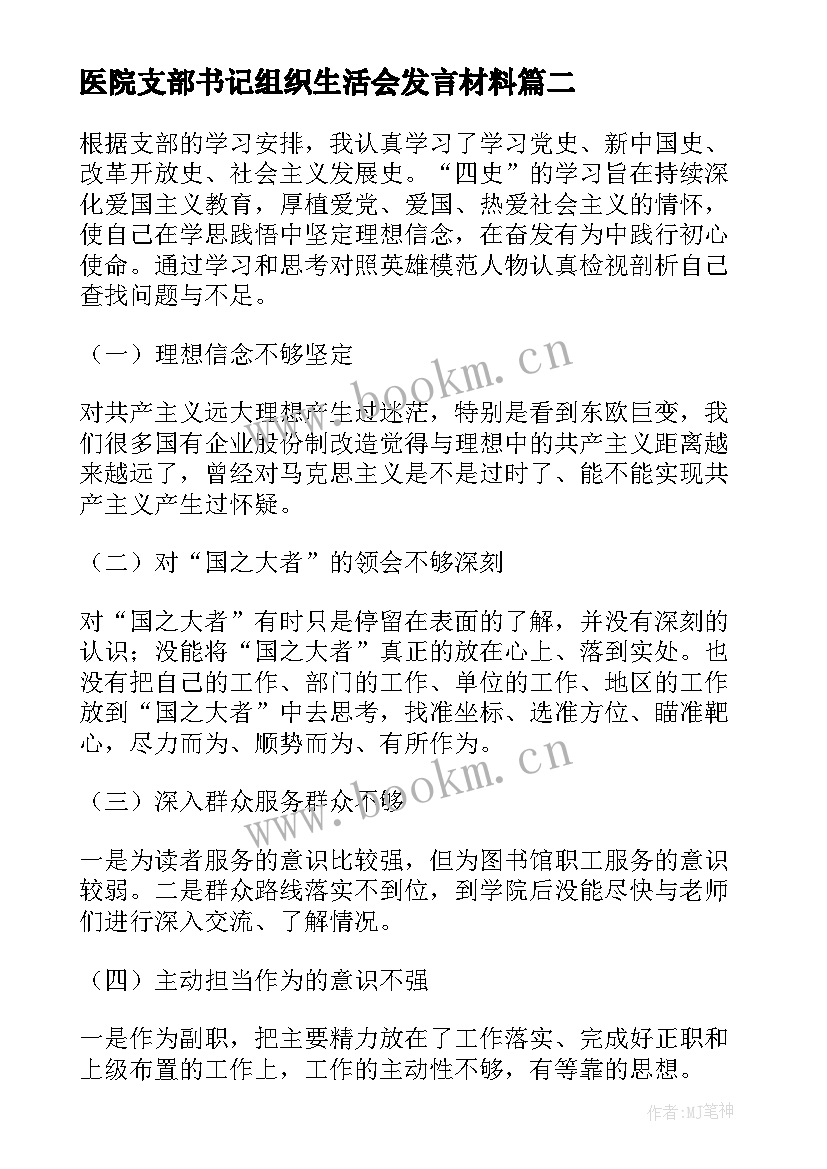 医院支部书记组织生活会发言材料篇二

根据支部的学习安排，我认真学习了学习党史、新中国史、改革开放史、社会主义发展史。“四史”的学习旨在持续深化爱国主义教育，厚植爱党、爱国、热爱社会主义的情怀，使自己在学思践悟中坚定理想信念，在奋发有为中践行初心使命。通过学习和思考对照英雄模范人物认真检视剖析自己查找问题与不足。

（一）理想信念不够坚定

对共产主义远大理想产生过迷茫，特别是看到东欧巨变，我们很多国有企业股份制改造觉得与理想中的共产主义距离越来越远了，曾经对马克思主义是不是过时了、能不能实现共产主义产生过怀疑。

（二）对“国之大者”的领会不够深刻

对“国之大者”有时只是停留在表面的了解，并没有深刻的认识；没能将“国之大者”真正的放在心上、落到实处。也没有把自己的工作、部门的工作、单位的工作、地区的工作放到“国之大者”中去思考，找准坐标、选准方位、瞄准靶心，尽力而为、顺势而为、有所作为。

（三）深入群众服务群众不够

一是为读者服务的意识比较强，但为图书馆职工服务的意识较弱。二是群众路线落实不到位，到学院后没能尽快与老师们进行深入交流、了解情况。

（四）主动担当作为的意识不强

一是作为副职，把主要精力放在了工作落实、完成好正职和上级布置的工作上，工作的主动性不够，有等靠的思想。

www.bookm.cn

www.bookm.cn

作者:MJ笔神